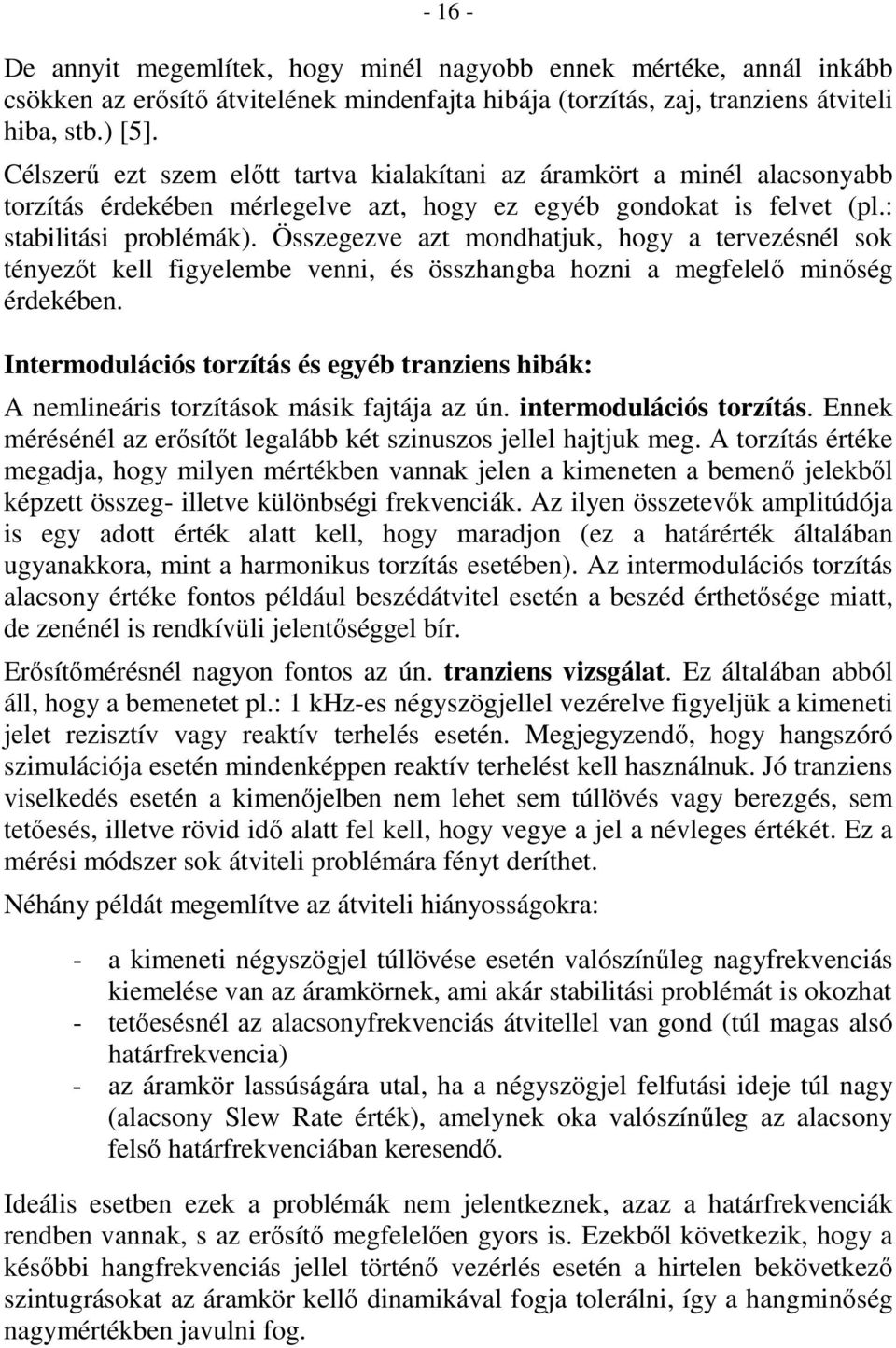 - 16 -

De annyit megemlítek, hogy minél nagyobb ennek mértéke, annál inkább csökken az erősítő átvitelének mindenfajta hibája (torzítás, zaj, tranziens átviteli hiba, stb.) [5].

Célszerű ezt szem előtt tartva kialakítani az áramkört a minél alacsonyabb torzítás érdekében mérlegelve azt, hogy ez egyéb gondokat is felvet (pl.: stabilitási problémák). Összegezve azt mondhatjuk, hogy a tervezésnél sok tényezőt kell figyelembe venni, és összhangba hozni a megfelelő minőség érdekében.

Intermodulációs torzítás és egyéb tranziens hibák:

A nemlineáris torzítások másik fajtája az ún. intermodulációs torzítás. Ennek mérésénél az erősítőt legalább két szinuszos jellel hajtjuk meg. A torzítás értéke megadja, hogy milyen mértékben vannak jelen a kimeneten a bemenő jelekből képzett összeg- illetve különbségi frekvenciák. Az ilyen összetevők amplitúdója is egy adott érték alatt kell, hogy maradjon (ez a határérték általában ugyanakkora, mint a harmonikus torzítás esetében). Az intermodulációs torzítás alacsony értéke fontos például beszédátvitel esetén a beszéd érthetősége miatt, de zenénél is rendkívüli jelentőséggel bír.

Erősítőmérésnél nagyon fontos az ún. tranziens vizsgálat. Ez általában abból áll, hogy a bemenetet pl.: 1 kHz-es négyszögjellel vezérelve figyeljük a kimeneti jelet rezisztív vagy reaktív terhelés esetén. Megjegyzendő, hogy hangszóró szimulációja esetén mindenképpen reaktív terhelést kell használnuk. Jó tranziens viselkedés esetén a kimenőjelben nem lehet sem túllövés vagy berezgés, sem tetőesés, illetve rövid idő alatt fel kell, hogy vegye a jel a névleges értékét. Ez a mérési módszer sok átviteli problémára fényt deríthet.

Néhány példát megemlítve az átviteli hiányosságokra:

- a kimeneti négyszögjel túllövése esetén valószínűleg nagyfrekvenciás kiemelése van az áramkörnek, ami akár stabilitási problémát is okozhat
- tetőesésnél az alacsonyfrekvenciás átvitellel van gond (túl magas alsó határfrekvencia)
- az áramkör lassúságára utal, ha a négyszögjel felfutási ideje túl nagy (alacsony Slew Rate érték), amelynek oka valószínűleg az alacsony felső határfrekvenciában keresendő.

Ideális esetben ezek a problémák nem jelentkeznek, azaz a határfrekvenciák rendben vannak, s az erősítő megfelelően gyors is. Ezekből következik, hogy a későbbi hangfrekvenciás jellel történő vezérlés esetén a hirtelen bekövetkező szintugrásokat az áramkör kellő dinamikával fogja tolerálni, így a hangminőség nagymértékben javulni fog.